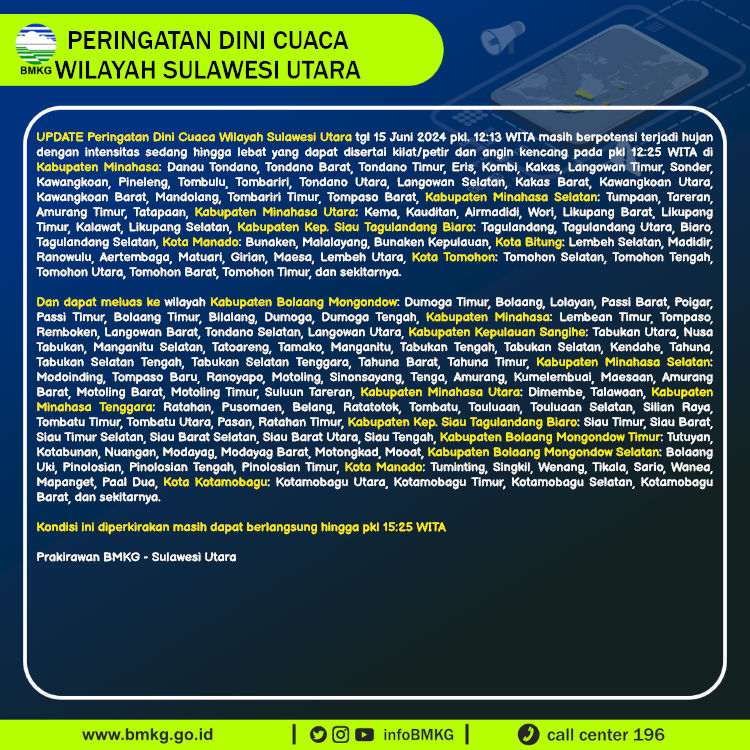 BMKG
PERINGATAN DINI CUACA
WILAYAH SULAWESI UTARA

UPDATE Peringatan Dini Cuaca Wilayah Sulawesi Utara tgl 15 Juni 2024 pkl. 12:13 WITA masih berpotensi terjadi hujan dengan intensitas sedang hingga lebat yang dapat disertai kilat/petir dan angin kencang pada pkl 12:25 WITA di Kabupaten Minahasa: Danau Tondano, Tondano Barat, Tondano Timur, Eris, Kombi, Kakas, Langowan Timur, Sonder, Kawangkoan, Pineleng, Tombulu, Tombariri, Tondano Utara, Langowan Selatan, Kakas Barat, Kawangkoan Utara, Kawangkoan Barat, Mandolang, Tombariri Timur, Tompaso Barat, Kabupaten Minahasa Selatan: Tumpaan, Tareran, Amurang Timur, Tatapaan, Kabupaten Minahasa Utara: Kema, Kauditan, Airmadidi, Wori, Likupang Barat, Likupang Timur, Kalawat, Likupang Selatan, Kabupaten Kep. Siau Tagulandang Biaro: Tagulandang, Tagulandang Utara, Biaro, Tagulandang Selatan, Kota Manado: Bunaken, Malalayang, Bunaken Kepulauan, Kota Bitung: Lembeh Selatan, Madidir, Ranowulu, Aertembaga, Matuari, Girian, Maesa, Lembeh Utara, Kota Tomohon: Tomohon Selatan, Tomohon Tengah, Tomohon Utara, Tomohon Barat, Tomohon Timur, dan sekitarnya.

Dan dapat meluas ke wilayah Kabupaten Bolaang Mongondow: Dumoga Timur, Bolaang, Lolayan, Passi Barat, Poigar, Passi Timur, Bolaang Timur, Bilalang, Dumoga, Dumoga Tengah, Kabupaten Minahasa: Lembean Timur, Tompaso, Remboken, Langowan Barat, Tondano Selatan, Langowan Utara, Kabupaten Kepulauan Sangihe: Tabukan Utara, Nusa Tabukan, Manganitu Selatan, Tatoareng, Tamako, Manganitu, Tabukan Tengah, Tabukan Selatan, Kendahe, Tahuna, Tabukan Selatan Tengah, Tabukan Selatan Tenggara, Tahuna Barat, Tahuna Timur, Kabupaten Minahasa Selatan: Modoinding, Tompaso Baru, Ranoyapo, Motoling, Sinonsayang, Tenga, Amurang, Kumelembuai, Maesaan, Amurang Barat, Motoling Barat, Motoling Timur, Suluun Tareran, Kabupaten Minahasa Utara: Dimembe, Talawaan, Kabupaten Minahasa Tenggara: Ratahan, Pusomaen, Belang, Ratatotok, Tombatu, Touluaan, Touluaan Selatan, Silian Raya, Tombatu Timur, Tombatu Utara, Pasan, Ratahan Timur, Kabupaten Kep. Siau Tagulandang Biaro: Siau Timur, Siau Barat, Siau Timur Selatan, Siau Barat Selatan, Siau Barat Utara, Siau Tengah, Kabupaten Bolaang Mongondow Timur: Tutuyan, Kotabunan, Nuangan, Modayag, Modayag Barat, Motongkad, Mooat, Kabupaten Bolaang Mongondow Selatan: Bolaang Uki, Pinolosian, Pinolosian Tengah, Pinolosian Timur, Kota Manado: Tuminting, Singkil, Wenang, Tikala, Sario, Wanea, Mapanget, Paal Dua, Kota Kotamobagu: Kotamobagu Utara, Kotamobagu Timur, Kotamobagu Selatan, Kotamobagu Barat, dan sekitarnya.

Kondisi ini diperkirakan masih dapat berlangsung hingga pkl 15:25 WITA

Prakirawan BMKG - Sulawesi Utara

www.bmkg.go.id | infoBMKG | call center 196